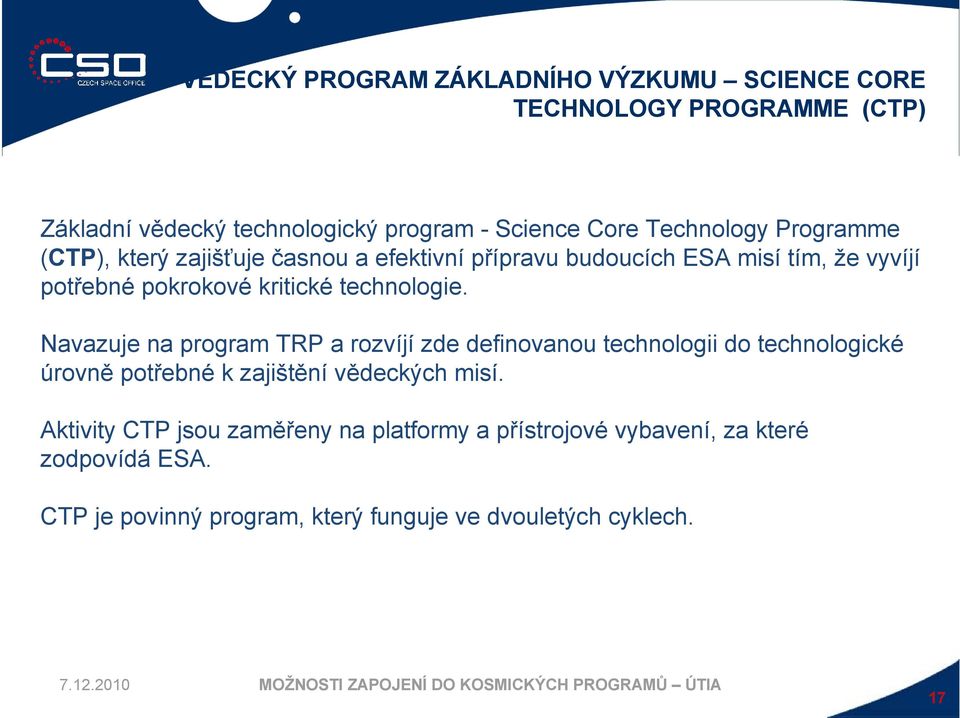 CSO
CZECH SPACE OFFICE

VĚDECKÝ PROGRAM ZÁKLADNÍHO VÝZKUMU – SCIENCE CORE TECHNOLOGY PROGRAMME (CTP)

Základní vědecký technologický program - Science Core Technology Programme (CTP), který zajišťuje časnou a efektivní přípravu budoucích ESA misí tím, že vyvíjí potřebné pokrokové kritické technologie.

Navazuje na program TRP a rozvíjí zde definovanou technologii do technologické úrovně potřebné k zajištění vědeckých misí.

Aktivity CTP jsou zaměřeny na platformy a přístrojové vybavení, za které zodpovídá ESA.

CTP je povinný program, který funguje ve dvouletých cyklech.

7.12.2010

MOŽNOSTI ZAPOJENÍ DO KOSMICKÝCH PROGRAMŮ – ÚTIA

17